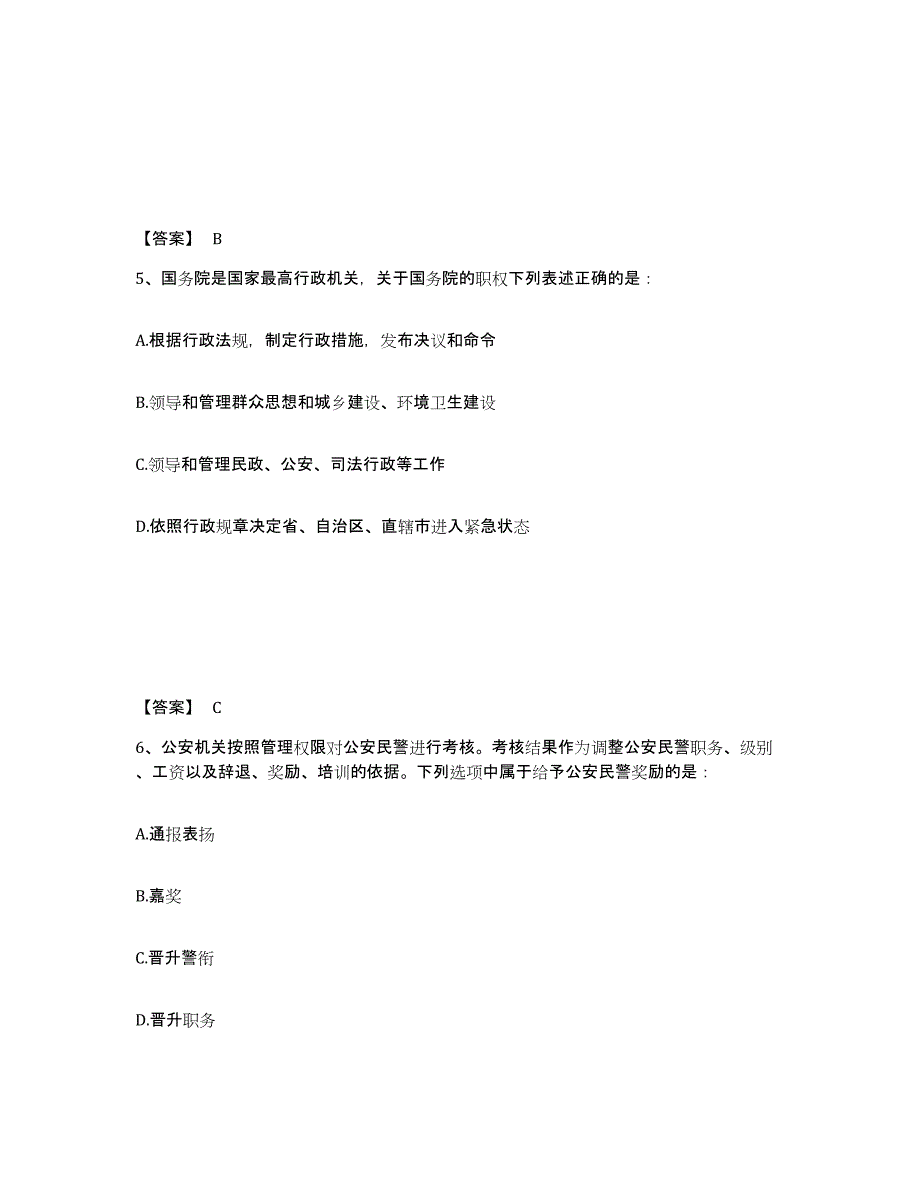 【答案】 B

5、国务院是国家最高行政机关，关于国务院的职权下列表述正确的是：

A.根据行政法规，制定行政措施，发布决议和命令

B.领导和管理群众思想和城乡建设、环境卫生建设

C.领导和管理民政、公安、司法行政等工作

D.依照行政规章决定省、自治区、直辖市进入紧急状态

【答案】 C

6、公安机关按照管理权限对公安民警进行考核。考核结果作为调整公安民警职务、级别、工资以及辞退、奖励、培训的依据。下列选项中属于给予公安民警奖励的是：

A.通报表扬

B.嘉奖

C.晋升警衔

D.晋升职务